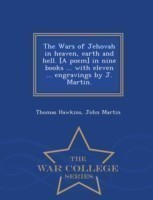 The Wars of Jehovah in heaven, earth and hell. [A poem] in nine books ... with eleven ... engravings by J. Martin.

Thomas Hawkins, John Martin

THE
WAR COLLEGE
SERIES